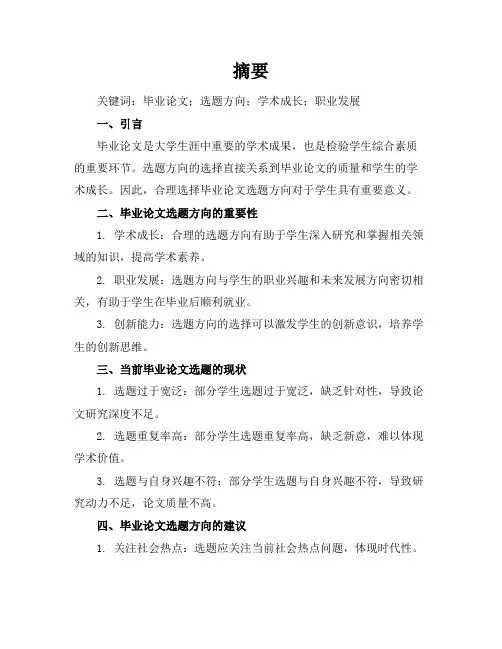 摘要

关键词：毕业论文；选题方向；学术成长；职业发展

一、引言

毕业论文是大学生涯中重要的学术成果，也是检验学生综合素质的重要环节。选题方向的选择直接关系到毕业论文的质量和学生的学术成长。因此，合理选择毕业论文选题方向对于学生具有重要意义。

二、毕业论文选题方向的重要性

1. 学术成长：合理的选题方向有助于学生深入研究和掌握相关领域的知识，提高学术素养。

2. 职业发展：选题方向与学生的职业兴趣和未来发展方向密切相关，有助于学生在毕业后顺利就业。

3. 创新能力：选题方向的选择可以激发学生的创新意识，培养学生的创新思维。

三、当前毕业论文选题的现状

1. 选题过于宽泛：部分学生选题过于宽泛，缺乏针对性，导致论文研究深度不足。

2. 选题重复率高：部分学生选题重复率高，缺乏新意，难以体现学术价值。

3. 选题与自身兴趣不符：部分学生选题与自身兴趣不符，导致研究动力不足，论文质量不高。

四、毕业论文选题方向的建议

1. 关注社会热点：选题应关注当前社会热点问题，体现时代性。